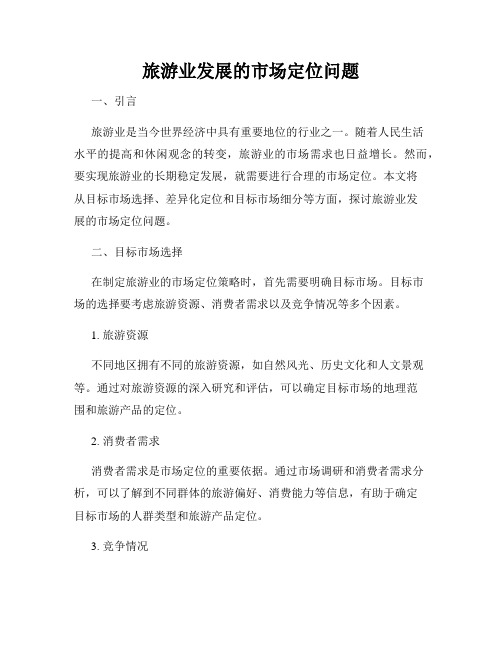 旅游业发展的市场定位问题

一、引言

旅游业是当今世界经济中具有重要地位的行业之一。随着人民生活水平的提高和休闲观念的转变，旅游业的市场需求也日益增长。然而，要实现旅游业的长期稳定发展，就需要进行合理的市场定位。本文将从目标市场选择、差异化定位和目标市场细分等方面，探讨旅游业发展的市场定位问题。

二、目标市场选择

在制定旅游业的市场定位策略时，首先需要明确目标市场。目标市场的选择要考虑旅游资源、消费者需求以及竞争情况等多个因素。

1. 旅游资源

不同地区拥有不同的旅游资源，如自然风光、历史文化和人文景观等。通过对旅游资源的深入研究和评估，可以确定目标市场的地理范围和旅游产品的定位。

2. 消费者需求

消费者需求是市场定位的重要依据。通过市场调研和消费者需求分析，可以了解到不同群体的旅游偏好、消费能力等信息，有助于确定目标市场的人群类型和旅游产品定位。

3. 竞争情况